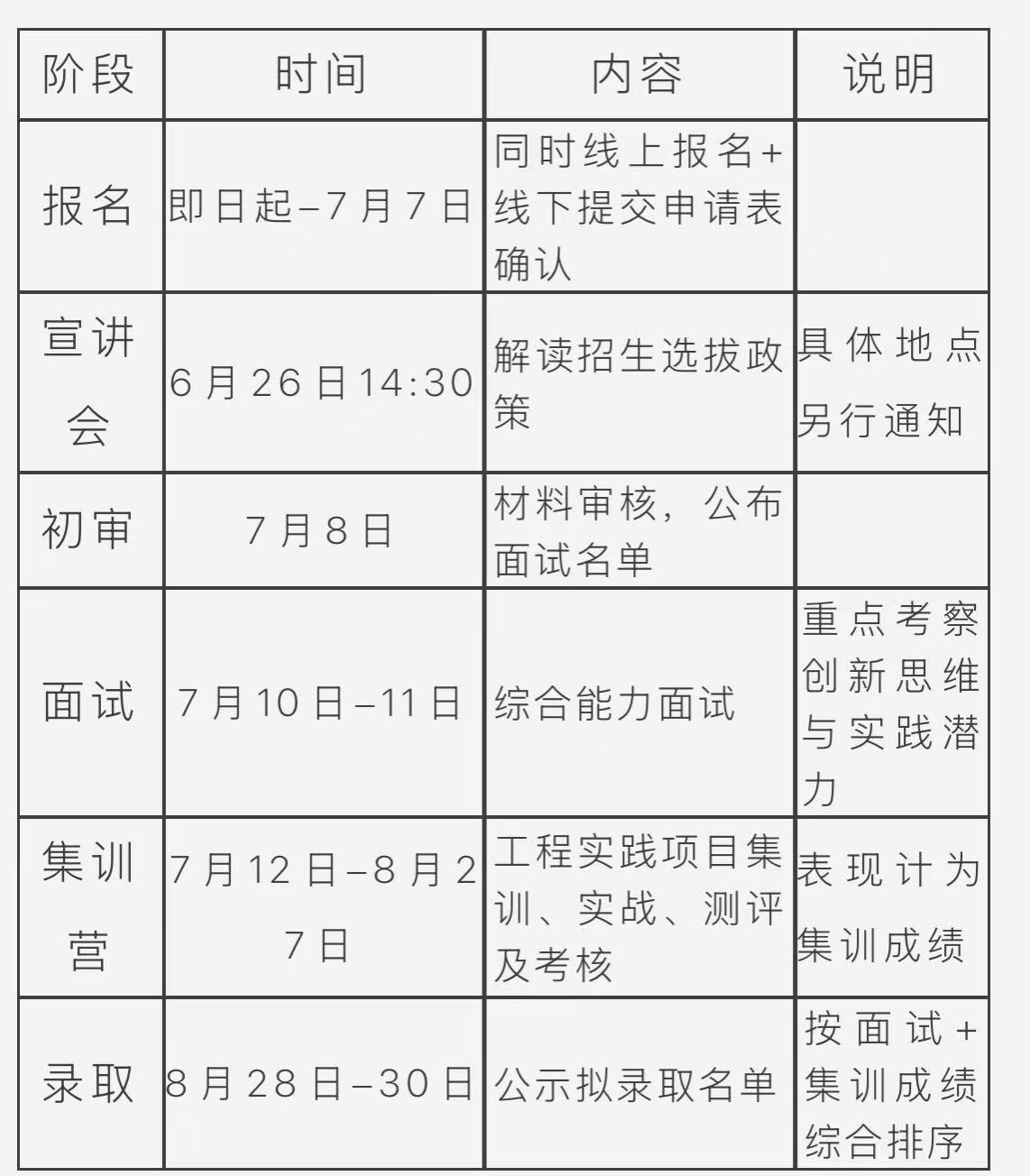 | 阶段 | 时间 | 内容 | 说明 |
|---|---|---|---|
| 报名 | 即日起–7月7日 | 同时线上报名+线下提交申请表确认 | |
| 宣讲会 | 6月26日14:30 | 解读招生选拔政策 | 具体地点另行通知 |
| 初审 | 7月8日 | 材料审核，公布面试名单 | |
| 面试 | 7月10日–11日 | 综合能力面试 | 重点考察创新思维与实践潜力 |
| 集训营 | 7月12日–8月27日 | 工程实践项目集训、实战、测评及考核 | 表现计为集训成绩 |
| 录取 | 8月28日–30日 | 公示拟录取名单 | 按面试+集训成绩综合排序 |